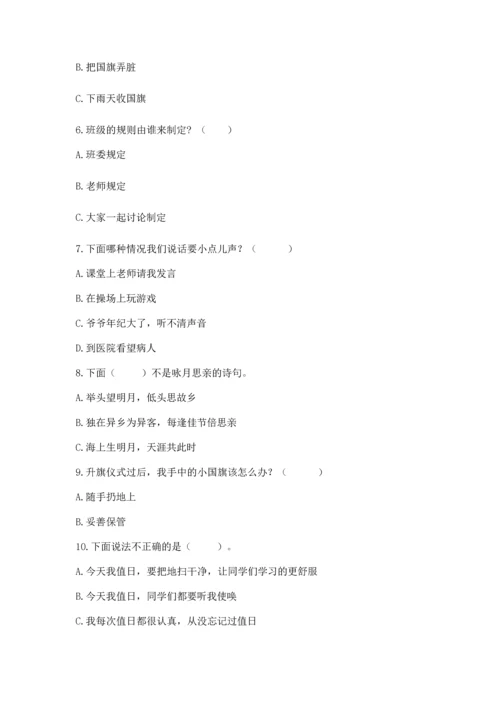 B. 把国旗弄脏

C. 下雨天收国旗

6. 班级的规则由谁来制定？（　　）

A. 班委规定

B. 老师规定

C. 大家一起讨论制定

7. 下面哪种情况我们说话要小点儿声？（　　）

A. 课堂上老师请我发言

B. 在操场上玩游戏

C. 爷爷年纪大了，听不清声音

D. 到医院看望病人

8. 下面（　　）不是咏月思亲的诗句。

A. 举头望明月，低头思故乡

B. 独在异乡为异客，每逢佳节倍思亲

C. 海上生明月，天涯共此时

9. 升旗仪式过后，我手中的小国旗该怎么办？（　　）

A. 随手扔地上

B. 妥善保管

10. 下面说法不正确的是（　　）。

A. 今天我值日，要把地扫干净，让同学们学习的更舒服

B. 今天我值日，同学们都要听我使唤

C. 我每次值日都很认真，从没忘记过值日